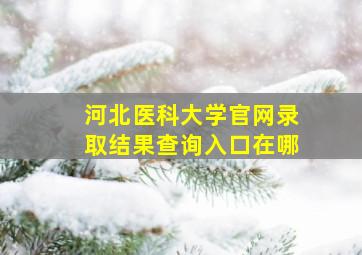 河北医科大学官网录取结果查询入口在哪